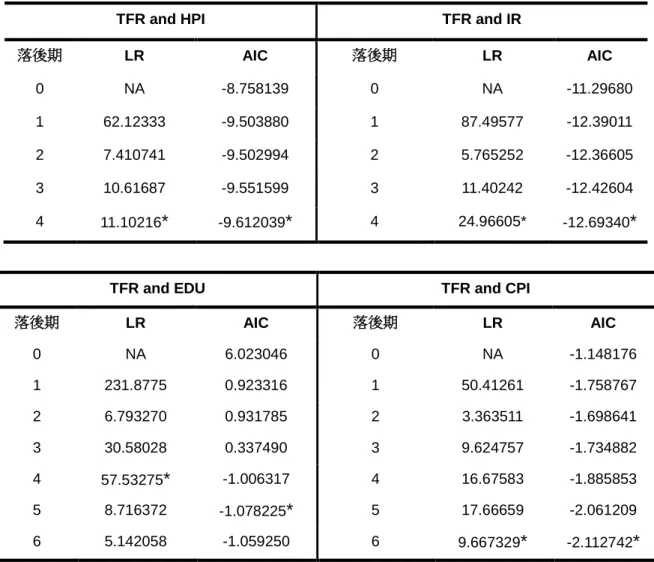 | TFR and HPI | | | TFR and IR | | |
|---|---|---|---|---|---|
| 落後期 | LR | AIC | 落後期 | LR | AIC |
| 0 | NA | -8.758139 | 0 | NA | -11.29680 |
| 1 | 62.12333 | -9.503880 | 1 | 87.49577 | -12.39011 |
| 2 | 7.410741 | -9.502994 | 2 | 5.765252 | -12.36605 |
| 3 | 10.61687 | -9.551599 | 3 | 11.40242 | -12.42604 |
| 4 | 11.10216* | -9.612039* | 4 | 24.96605* | -12.69340* |

| TFR and EDU | | | TFR and CPI | | |
|---|---|---|---|---|---|
| 落後期 | LR | AIC | 落後期 | LR | AIC |
| 0 | NA | 6.023046 | 0 | NA | -1.148176 |
| 1 | 231.8775 | 0.923316 | 1 | 50.41261 | -1.758767 |
| 2 | 6.793270 | 0.931785 | 2 | 3.363511 | -1.698641 |
| 3 | 30.58028 | 0.337490 | 3 | 9.624757 | -1.734882 |
| 4 | 57.53275* | -1.006317 | 4 | 16.67583 | -1.885853 |
| 5 | 8.716372 | -1.078225* | 5 | 17.66659 | -2.061209 |
| 6 | 5.142058 | -1.059250 | 6 | 9.667329* | -2.112742* |